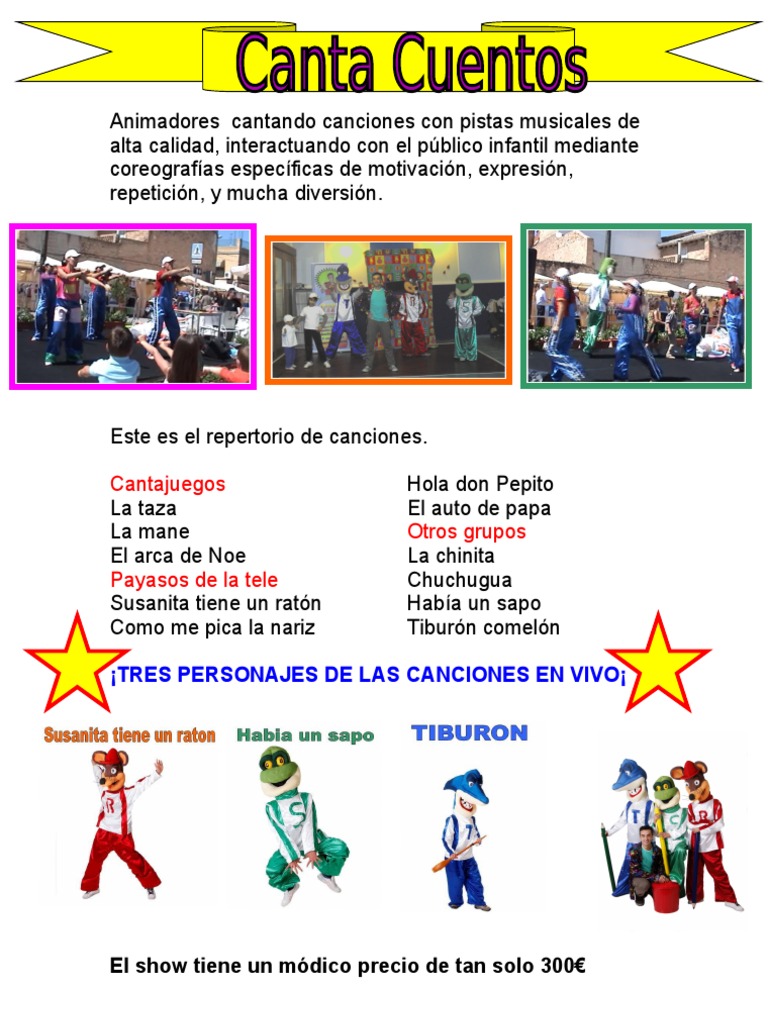 Canta Cuentos

Animadores cantando canciones con pistas musicales de alta calidad, interactuando con el público infantil mediante coreografías específicas de motivación, expresión, repetición, y mucha diversión.

Este es el repertorio de canciones.

Cantajuegos
La taza
La mane
El arca de Noe
Payasos de la tele
Susanita tiene un ratón
Como me pica la nariz

Hola don Pepito
El auto de papa
Otros grupos
La chinita
Chuchugua
Había un sapo
Tiburón comelón

¡TRES PERSONAJES DE LAS CANCIONES EN VIVO¡

Susanita tiene un raton
Habia un sapo
TIBURON

El show tiene un módico precio de tan solo 300€